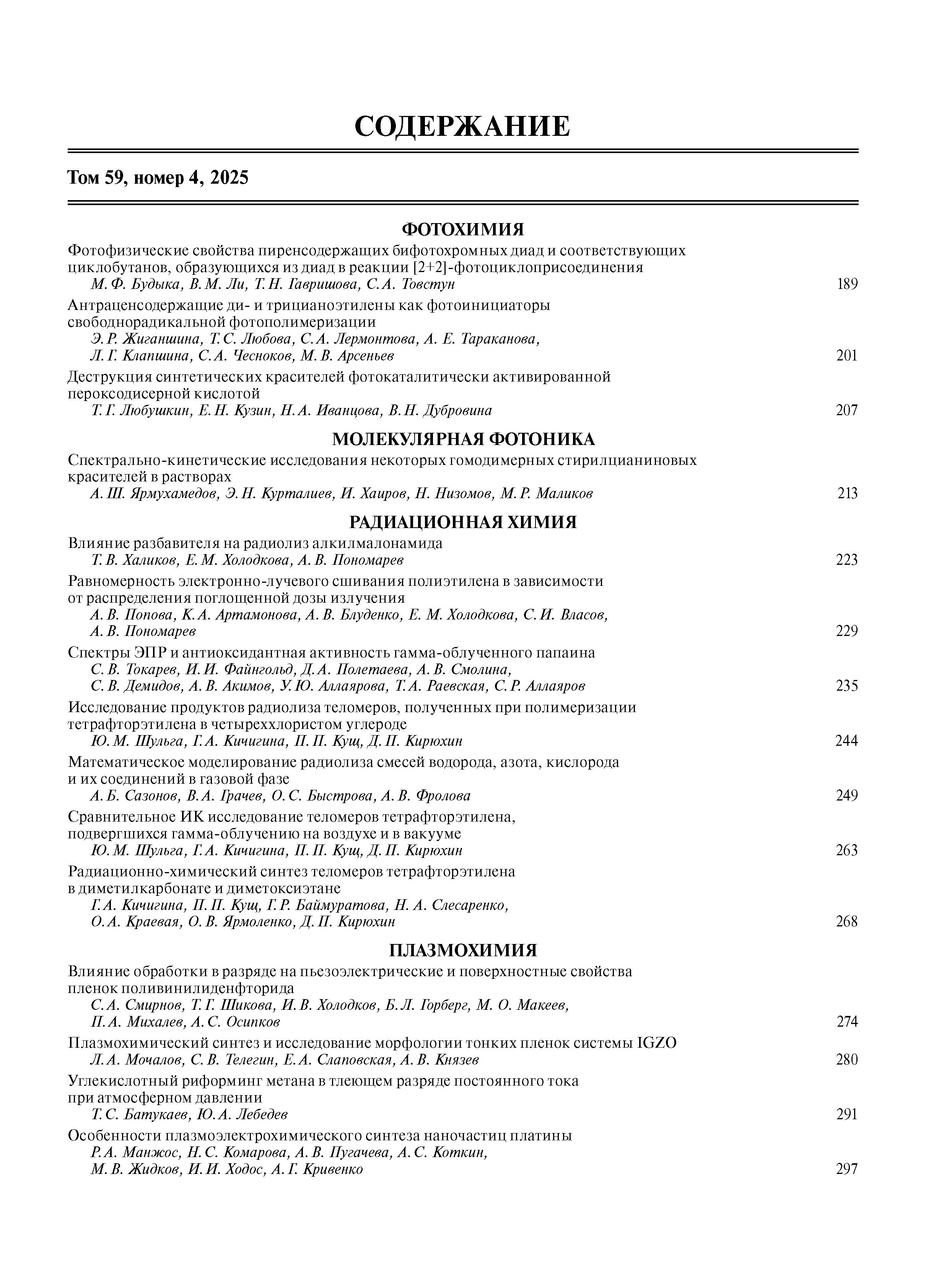 СОДЕРЖАНИЕ

Том 59, номер 4, 2025

ФОТОХИМИЯ

Фотофизические свойства пиренсодержащих бифотохромных диад и соответствующих циклобутанов, образующихся из диад в реакции [2+2]-фотоциклоприсоединения
М. Ф. Будыка, В. М. Ли, Т. Н. Гавришова, С. А. Товстун 189

Антраценсодержащие ди- и трицианоэтилены как фотоинициаторы свободнорадикальной фотополимеризации
Э. Р. Жиганшина, Т. С. Любова, С. А. Лермонтова, А. Е. Тараканова, Л. Г. Клапшина, С. А. Чесноков, М. В. Арсеньев 201

Деструкция синтетических красителей фотокаталитически активированной пероксодисерной кислотой
Т. Г. Любушкин, Е. Н. Кузин, Н. А. Иванцова, В. Н. Дубровина 207

МОЛЕКУЛЯРНАЯ ФОТОНИКА

Спектрально-кинетические исследования некоторых гомодимерных стирилцианиновых красителей в растворах
А. Ш. Ярмухамедов, Э. Н. Курталиев, И. Хаиров, Н. Низомов, М. Р. Маликов 213

РАДИАЦИОННАЯ ХИМИЯ

Влияние разбавителя на радиолиз алкилмалонамида
Т. В. Халиков, Е. М. Холодкова, А. В. Пономарев 223

Равномерность электронно-лучевого сшивания полиэтилена в зависимости от распределения поглощенной дозы излучения
А. В. Попова, К. А. Артамонова, А. В. Блуденко, Е. М. Холодкова, С. И. Власов, А. В. Пономарев 229

Спектры ЭПР и антиоксидантная активность гамма-облученного папаина
С. В. Токарев, И. И. Файнгольд, Д. А. Полетаева, А. В. Смолина, С. В. Демидов, А. В. Акимов, У. Ю. Аллаярова, Т. А. Раевская, С. Р. Аллаяров 235

Исследование продуктов радиолиза теломеров, полученных при полимеризации тетрафторэтилена в четыреххлористом углероде
Ю. М. Шульга, Г. А. Кичигина, П. П. Кущ, Д. П. Кирюхин 244

Математическое моделирование радиолиза смесей водорода, азота, кислорода и их соединений в газовой фазе
А. Б. Сазонов, В. А. Грачев, О. С. Быстрова, А. В. Фролова 249

Сравнительное ИК исследование теломеров тетрафторэтилена, подвергшихся гамма-облучению на воздухе и в вакууме
Ю. М. Шульга, Г. А. Кичигина, П. П. Кущ, Д. П. Кирюхин 263

Радиационно-химический синтез теломеров тетрафторэтилена в диметилкарбонате и диметоксиэтане
Г. А. Кичигина, П. П. Кущ, Г. Р. Баймуратова, Н. А. Слесаренко, О. А. Краевая, О. В. Ярмоленко, Д. П. Кирюхин 268

ПЛАЗМОХИМИЯ

Влияние обработки в разряде на пьезоэлектрические и поверхностные свойства пленок поливинилиденфторида
С. А. Смирнов, Т. Г. Шикова, И. В. Холодков, Б. Л. Горберг, М. О. Макеев, П. А. Михалев, А. С. Осипков 274

Плазмохимический синтез и исследование морфологии тонких пленок системы IGZO
Л. А. Мочалов, С. В. Телегин, Е. А. Слаповская, А. В. Князев 280

Углекислотный риформинг метана в тлеющем разряде постоянного тока при атмосферном давлении
Т. С. Батукаев, Ю. А. Лебедев 291

Особенности плазмоэлектрохимического синтеза наночастиц платины
Р. А. Манжос, Н. С. Комарова, А. В. Пугачева, А. С. Коткин, М. В. Жидков, И. И. Ходос, А. Г. Кривенко 297